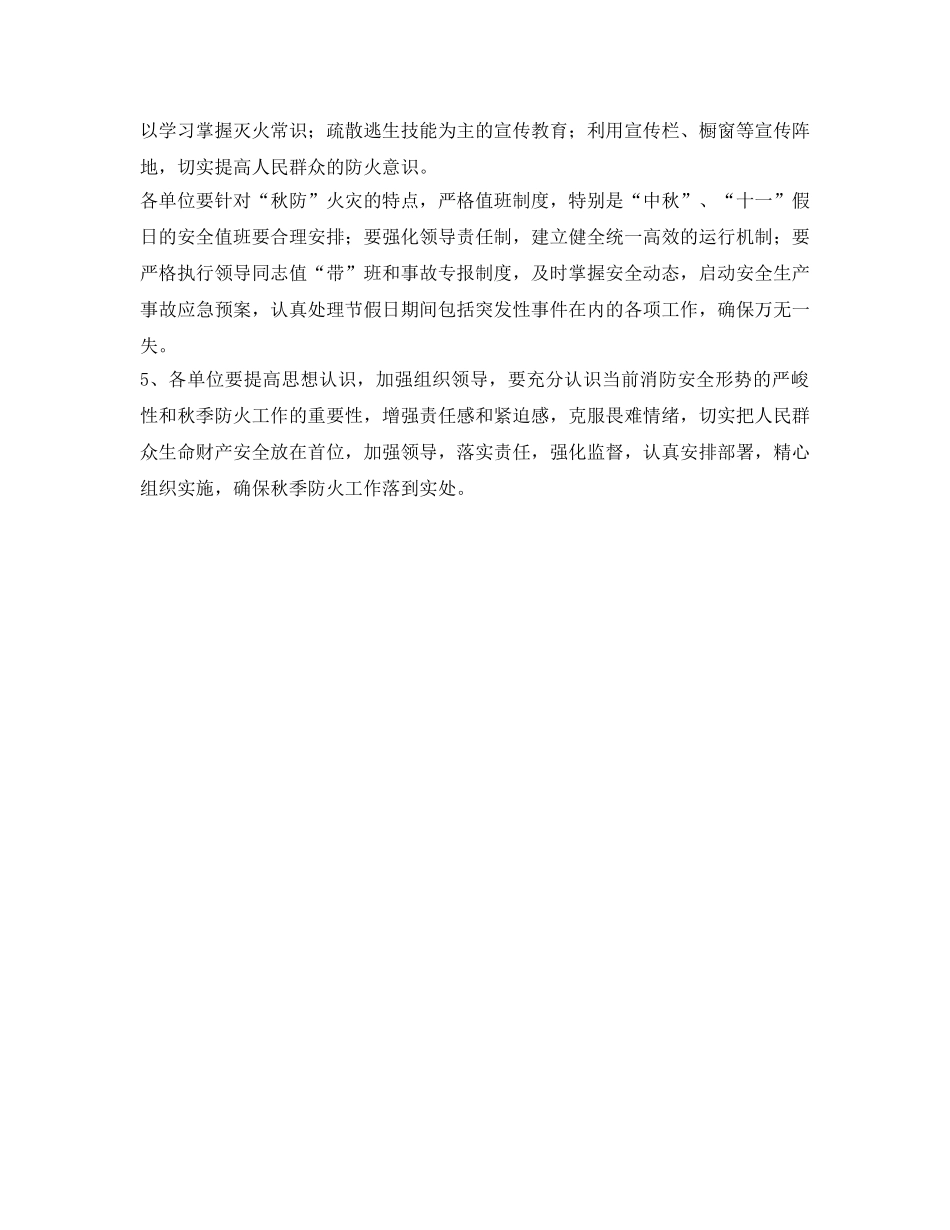 以学习掌握灭火常识；疏散逃生技能为主的宣传教育；利用宣传栏、橱窗等宣传阵地，切实提高人民群众的防火意识。

各单位要针对“秋防”火灾的特点，严格值班制度，特别是“中秋”、“十一”假日的安全值班要合理安排；要强化领导责任制，建立健全统一高效的运行机制；要严格执行领导同志值“带”班和事故专报制度，及时掌握安全动态，启动安全生产事故应急预案，认真处理节假日期间包括突发性事件在内的各项工作，确保万无一失。

5、各单位要提高思想认识，加强组织领导，要充分认识当前消防安全形势的严峻性和秋季防火工作的重要性，增强责任感和紧迫感，克服畏难情绪，切实把人民群众生命财产安全放在首位，加强领导，落实责任，强化监督，认真安排部署，精心组织实施，确保秋季防火工作落到实处。